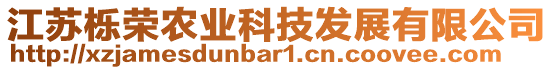 江苏栎荣农业科技发展有限公司
http://xzjamesdunbar1.cn.coovee.com